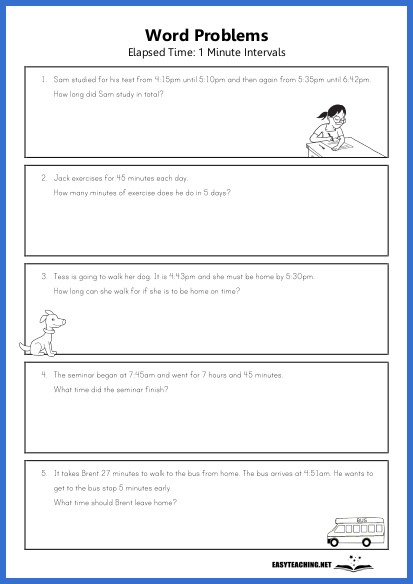 Word Problems
Elapsed Time: 1 Minute Intervals

1. Sam studied for his test from 4:15pm until 5:10pm and then again from 5:35pm until 6:42pm.
How long did Sam study in total?

2. Jack exercises for 45 minutes each day.
How many minutes of exercise does he do in 5 days?

3. Tess is going to walk her dog. It is 4:43pm and she must be home by 5:30pm.
How long can she walk for if she is to be home on time?

4. The seminar began at 7:45am and went for 7 hours and 45 minutes.
What time did the seminar finish?

5. It takes Brent 27 minutes to walk to the bus from home. The bus arrives at 4:51am. He wants to get to the bus stop 5 minutes early.
What time should Brent leave home?

BUS

EASYTEACHING.NET